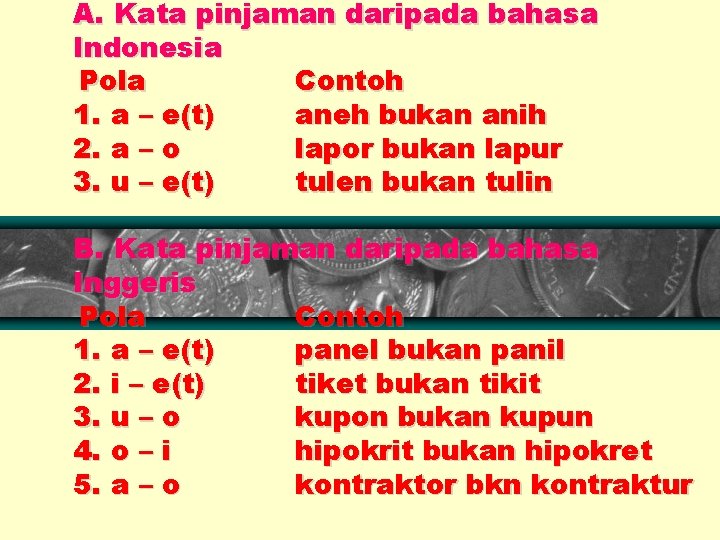 A. Kata pinjaman daripada bahasa Indonesia

| Pola | Contoh |
|---|---|
| 1. a – e(t) | aneh bukan anih |
| 2. a – o | lapor bukan lapur |
| 3. u – e(t) | tulen bukan tulin |

B. Kata pinjaman daripada bahasa Inggeris

| Pola | Contoh |
|---|---|
| 1. a – e(t) | panel bukan panil |
| 2. i – e(t) | tiket bukan tikit |
| 3. u – o | kupon bukan kupun |
| 4. o – i | hipokrit bukan hipokret |
| 5. a – o | kontraktor bkn kontraktur |